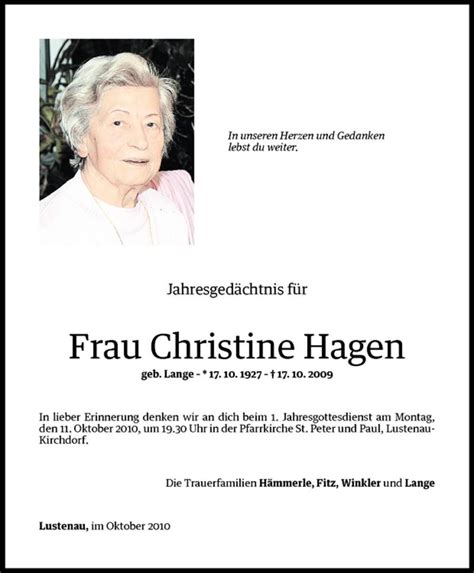 In unseren Herzen und Gedanken lebst du weiter.

Jahresgedächtnis für

Frau Christine Hagen

geb. Lange - * 17. 10. 1927 - † 17. 10. 2009

In lieber Erinnerung denken wir an dich beim 1. Jahresgottesdienst am Montag, den 11. Oktober 2010, um 19.30 Uhr in der Pfarrkirche St. Peter und Paul, Lustenau-Kirchdorf.

Die Trauerfamilien Hämmerle, Fitz, Winkler und Lange

Lustenau, im Oktober 2010